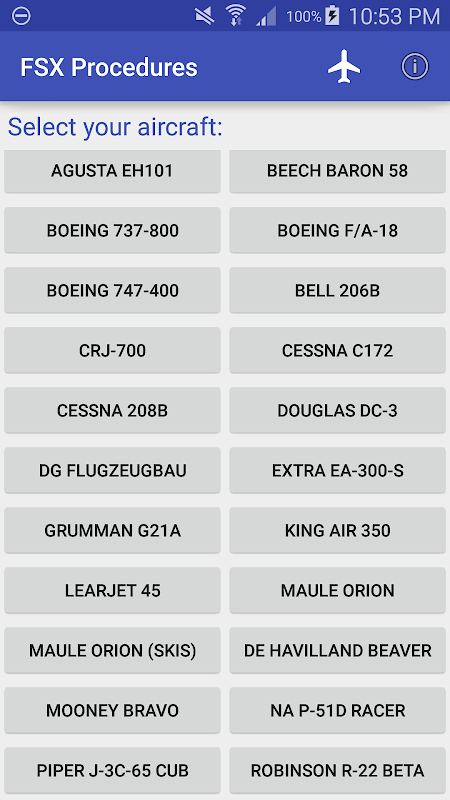 100% 10:53 PM

FSX Procedures

Select your aircraft:

AGUSTA EH101
BEECH BARON 58
BOEING 737-800
BOEING F/A-18
BOEING 747-400
BELL 206B
CRJ-700
CESSNA C172
CESSNA 208B
DOUGLAS DC-3
DG FLUGZEUGBAU
EXTRA EA-300-S
GRUMMAN G21A
KING AIR 350
LEARJET 45
MAULE ORION
MAULE ORION (SKIS)
DE HAVILLAND BEAVER
MOONEY BRAVO
NA P-51D RACER
PIPER J-3C-65 CUB
ROBINSON R-22 BETA